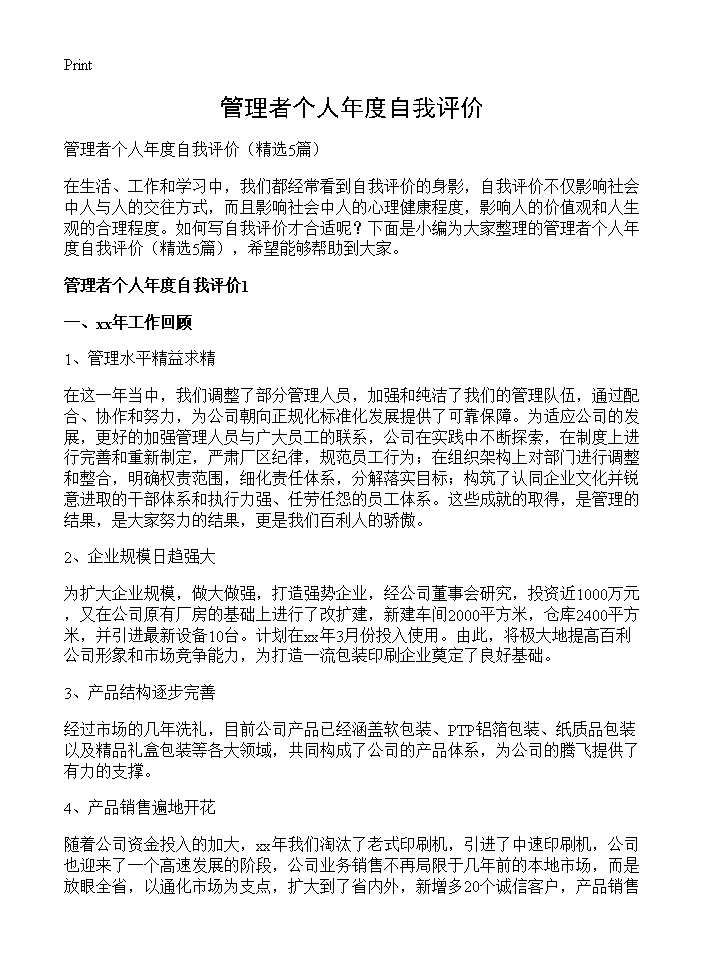 Print

管理者个人年度自我评价

管理者个人年度自我评价（精选5篇）

在生活、工作和学习中，我们都经常看到自我评价的身影，自我评价不仅影响社会中人与人的交往方式，而且影响社会中人的心理健康程度，影响人的价值观和人生观的合理程度。如何写自我评价才合适呢？下面是小编为大家整理的管理者个人年度自我评价（精选5篇），希望能够帮助到大家。

管理者个人年度自我评价1

一、xx年工作回顾

1、管理水平精益求精

在这一年当中，我们调整了部分管理人员，加强和纯洁了我们的管理队伍，通过配合、协作和努力，为公司朝向正规化标准化发展提供了可靠保障。为适应公司的发展，更好的加强管理人员与广大员工的联系，公司在实践中不断探索，在制度上进行完善和重新制定，严肃厂区纪律，规范员工行为；在组织架构上对部门进行调整和整合，明确权责范围，细化责任体系，分解落实目标；构筑了认同企业文化并锐意进取的干部体系和执行力强、任劳任怨的员工体系。这些成就的取得，是管理的结果，是大家努力的结果，更是我们百利人的骄傲。

2、企业规模日趋强大

为扩大企业规模，做大做强，打造强势企业，经公司董事会研究，投资近1000万元，又在公司原有厂房的基础上进行了改扩建，新建车间2000平方米，仓库2400平方米，并引进最新设备10台。计划在xx年3月份投入使用。由此，将极大地提高百利公司形象和市场竞争能力，为打造一流包装印刷企业奠定了良好基础。

3、产品结构逐步完善

经过市场的几年洗礼，目前公司产品已经涵盖软包装、PTP铝箔包装、纸质品包装以及精品礼盒包装等各大领域，共同构成了公司的产品体系，为公司的腾飞提供了有力的支撑。

4、产品销售遍地开花

随着公司资金投入的加大，xx年我们淘汰了老式印刷机，引进了中速印刷机，公司也迎来了一个高速发展的阶段，公司业务销售不再局限于几年前的本地市场，而是放眼全省，以通化市场为支点，扩大到了省内外，新增多20个诚信客户，产品销售